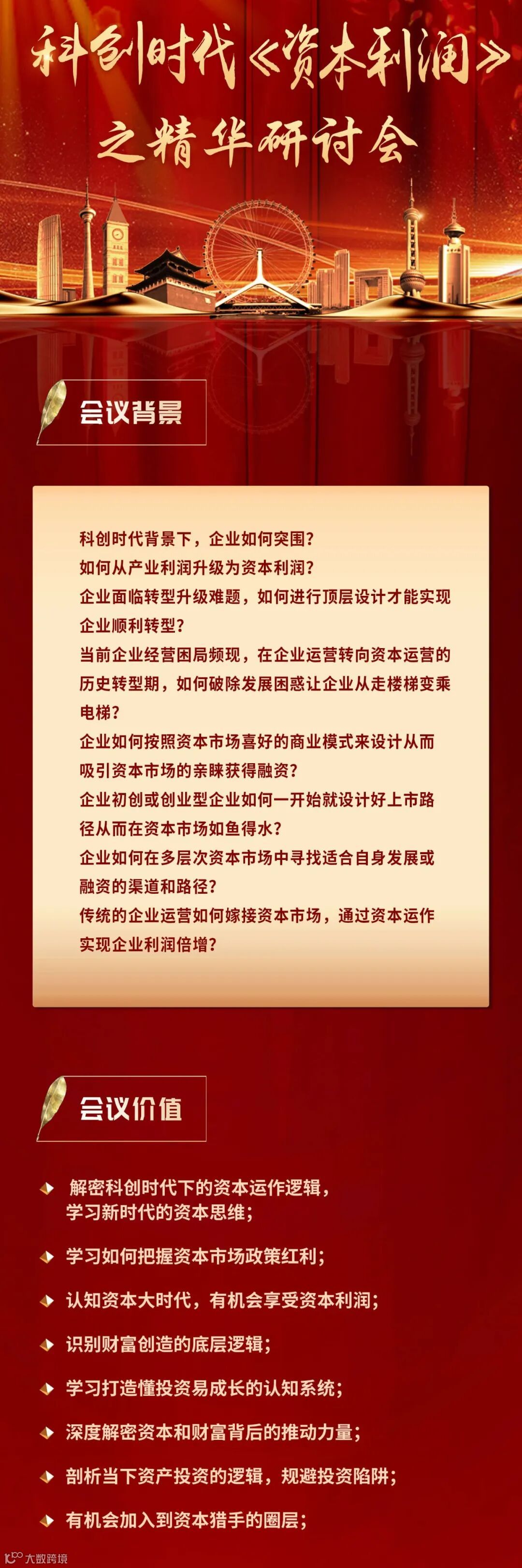 科创时代《资本利润》之精华研讨会

会议背景

科创时代背景下，企业如何突围？
如何从产业利润升级为资本利润？
企业面临转型升级难题，如何进行顶层设计才能实现企业顺利转型？
当前企业经营困局频现，在企业运营转向资本运营的历史转型期，如何破除发展困惑让企业从走楼梯变乘电梯？
企业如何按照资本市场喜好的商业模式来设计从而吸引资本市场的亲睐获得融资？
企业初创或创业型企业如何一开始就设计好上市路径从而在资本市场如鱼得水？
企业如何在多层次资本市场中寻找适合自身发展或融资的渠道和路径？
传统的企业运营如何嫁接资本市场，通过资本运作实现企业利润倍增？

会议价值

解密科创时代下的资本运作逻辑，学习新时代的资本思维；
学习如何把握资本市场政策红利；
认知资本大时代，有机会享受资本利润；
识别财富创造的底层逻辑；
学习打造懂投资易成长的认知系统；
深度解密资本和财富背后的推动力量；
剖析当下资产投资的逻辑，规避投资陷阱；
有机会加入到资本猎手的圈层；

大数跨境